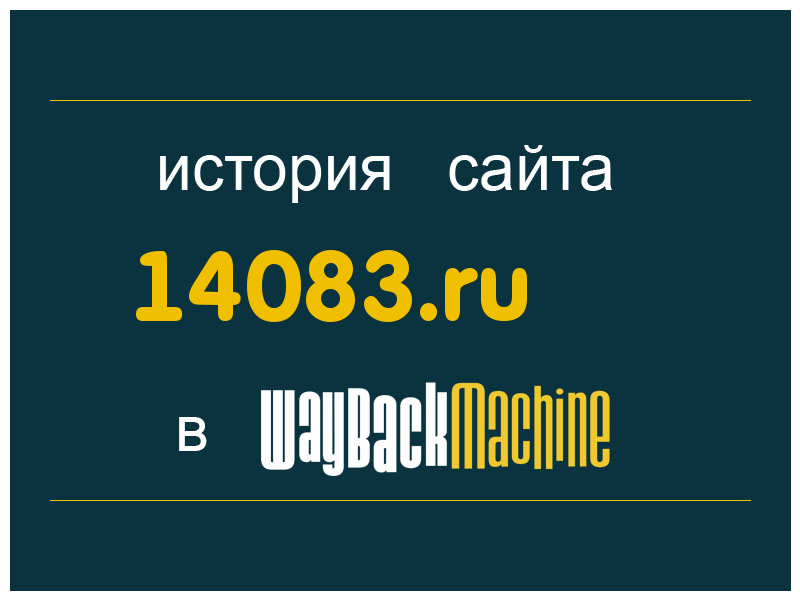 история сайта

14083.ru

в WayBackMachine